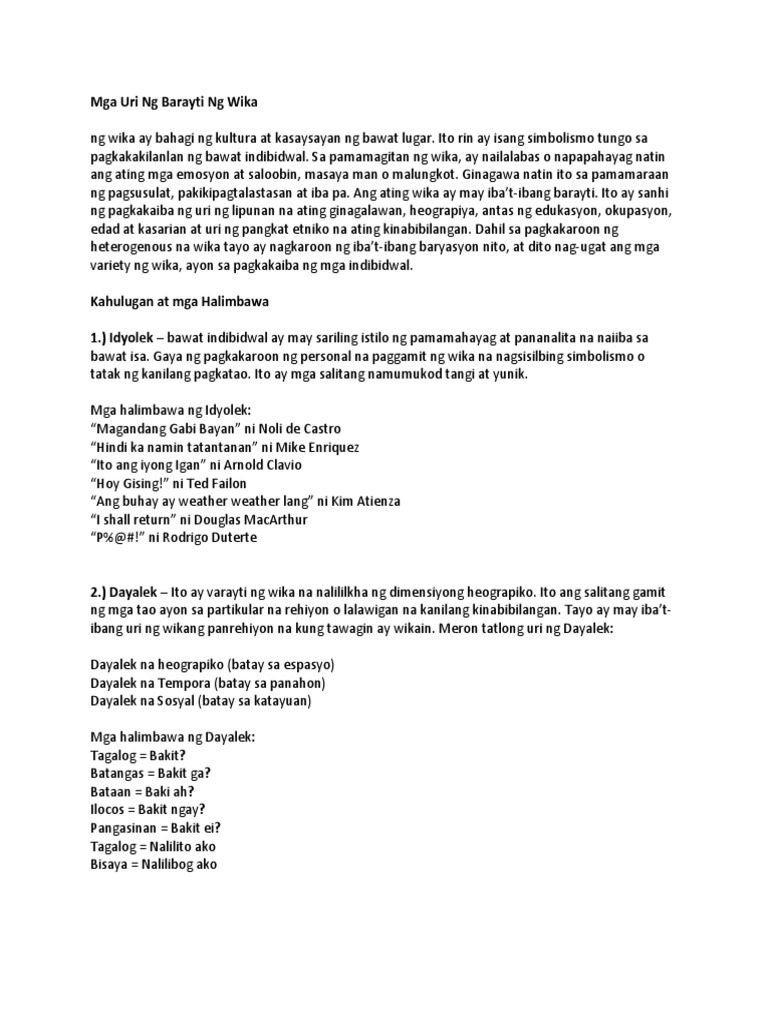 Mga Uri Ng Barayti Ng Wika

ng wika ay bahagi ng kultura at kasaysayan ng bawat lugar. Ito rin ay isang simbolismo tungo sa pagkakakilanlan ng bawat indibidwal. Sa pamamagitan ng wika, ay nailalabas o napapahayag natin ang ating mga emosyon at saloobin, masaya man o malungkot. Ginagawa natin ito sa pamamaraan ng pagsusulat, pakikipagtalastasan at iba pa. Ang ating wika ay may iba't-ibang barayti. Ito ay sanhi ng pagkakaiba ng uri ng lipunan na ating ginagalawan, heograpiya, antas ng edukasyon, okupasyon, edad at kasarian at uri ng pangkat etniko na ating kinabibilangan. Dahil sa pagkakaroon ng heterogenous na wika tayo ay nagkaroon ng iba't-ibang baryasyon nito, at dito nag-ugat ang mga variety ng wika, ayon sa pagkakaiba ng mga indibidwal.

Kahulugan at mga Halimbawa

1.) Idyolek – bawat indibidwal ay may sariling istilo ng pamamahayag at pananalita na naiiba sa bawat isa. Gaya ng pagkakaroon ng personal na paggamit ng wika na nagsisilbing simbolismo o tatak ng kanilang pagkatao. Ito ay mga salitang namumukod tangi at yunik.

Mga halimbawa ng Idyolek:
"Magandang Gabi Bayan" ni Noli de Castro
"Hindi ka namin tatantanan" ni Mike Enriquez
"Ito ang iyong Igan" ni Arnold Clavio
"Hoy Gising!" ni Ted Failon
"Ang buhay ay weather weather lang" ni Kim Atienza
"I shall return" ni Douglas MacArthur
"P%@#!" ni Rodrigo Duterte

2.) Dayalek – Ito ay varayti ng wika na nalililkha ng dimensiyong heograpiko. Ito ang salitang gamit ng mga tao ayon sa partikular na rehiyon o lalawigan na kanilang kinabibilangan. Tayo ay may iba't-ibang uri ng wikang panrehiyon na kung tawagin ay wikain. Meron tatlong uri ng Dayalek:

Dayalek na heograpiko (batay sa espasyo)
Dayalek na Tempora (batay sa panahon)
Dayalek na Sosyal (batay sa katayuan)

Mga halimbawa ng Dayalek:
Tagalog = Bakit?
Batangas = Bakit ga?
Bataan = Baki ah?
Ilocos = Bakit ngay?
Pangasinan = Bakit ei?
Tagalog = Nalilito ako
Bisaya = Nalilibog ako